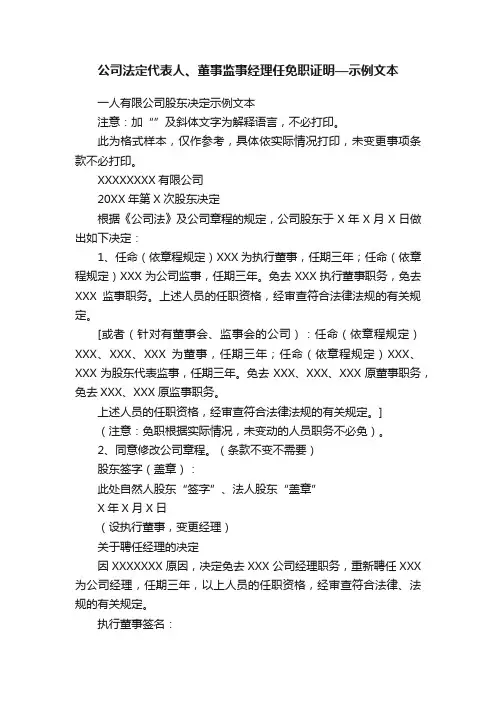 公司法定代表人、董事监事经理任免职证明—示例文本

一人有限公司股东决定示例文本

注意：加“”及斜体文字为解释语言，不必打印。

此为格式样本，仅作参考，具体依实际情况打印，未变更事项条款不必打印。

XXXXXXXX 有限公司

20XX 年第 X 次股东决定

根据《公司法》及公司章程的规定，公司股东于 X 年 X 月 X 日做出如下决定：

1、任命（依章程规定）XXX 为执行董事，任期三年；任命（依章程规定）XXX 为公司监事，任期三年。免去 XXX 执行董事职务，免去 XXX 监事职务。上述人员的任职资格，经审查符合法律法规的有关规定。

[或者（针对有董事会、监事会的公司）：任命（依章程规定）XXX、XXX、XXX 为董事，任期三年；任命（依章程规定）XXX、XXX 为股东代表监事，任期三年。免去 XXX、XXX、XXX 原董事职务，免去 XXX、XXX 原监事职务。

上述人员的任职资格，经审查符合法律法规的有关规定。]

（注意：免职根据实际情况，未变动的人员职务不必免）。

2、同意修改公司章程。（条款不变不需要）

股东签字（盖章）：

此处自然人股东“签字”、法人股东“盖章”

X 年 X 月 X 日

（设执行董事，变更经理）

关于聘任经理的决定

因 XXXXXXX 原因，决定免去 XXX 公司经理职务，重新聘任 XXX 为公司经理，任期三年，以上人员的任职资格，经审查符合法律、法规的有关规定。

执行董事签名：